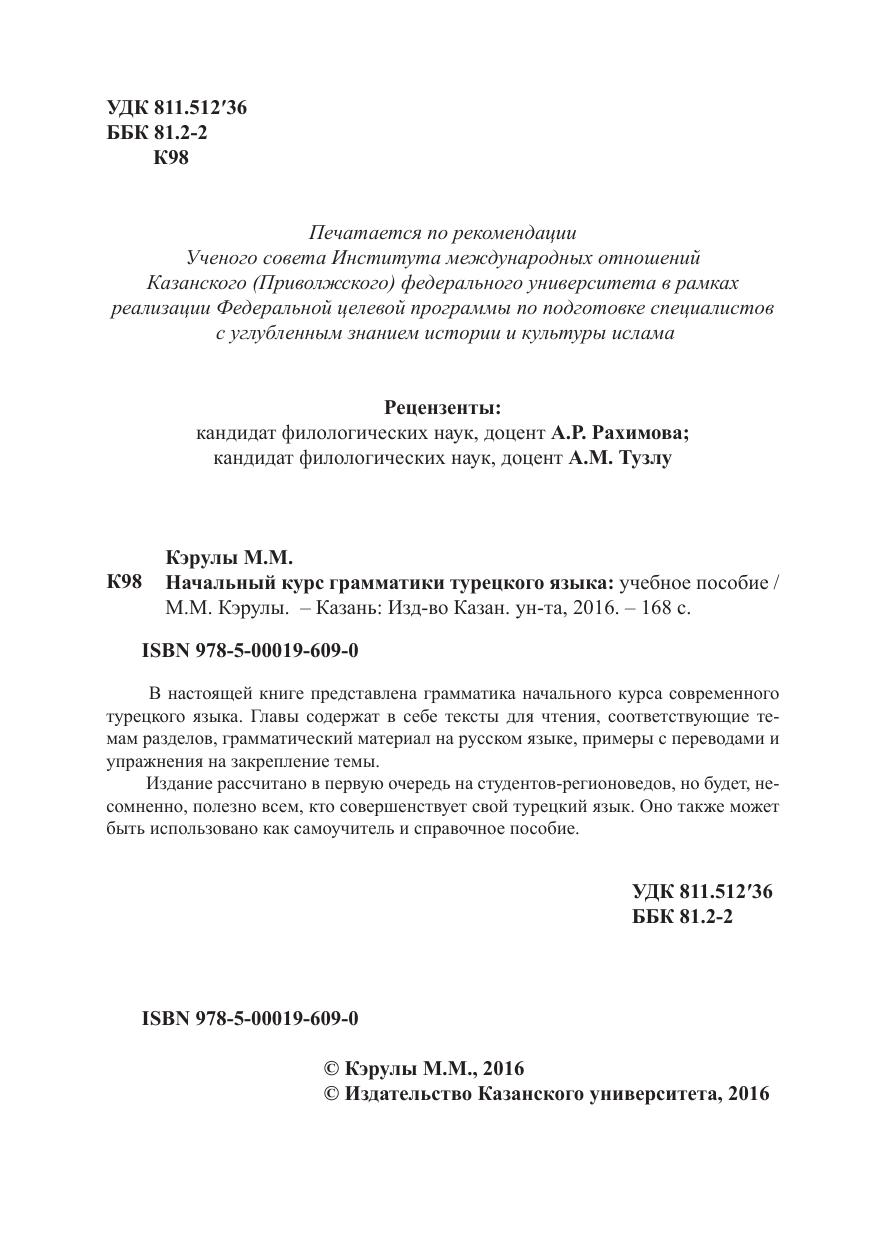 УДК 811.512′36
ББК 81.2-2
К98

Печатается по рекомендации
Ученого совета Института международных отношений
Казанского (Приволжского) федерального университета в рамках
реализации Федеральной целевой программы по подготовке специалистов
с углубленным знанием истории и культуры ислама

Рецензенты:
кандидат филологических наук, доцент А.Р. Рахимова;
кандидат филологических наук, доцент А.М. Тузлу

Кэрулы М.М.
К98 Начальный курс грамматики турецкого языка: учебное пособие / М.М. Кэрулы. – Казань: Изд-во Казан. ун-та, 2016. – 168 с.

ISBN 978-5-00019-609-0

В настоящей книге представлена грамматика начального курса современного турецкого языка. Главы содержат в себе тексты для чтения, соответствующие темам разделов, грамматический материал на русском языке, примеры с переводами и упражнения на закрепление темы.

Издание рассчитано в первую очередь на студентов-регионоведов, но будет, несомненно, полезно всем, кто совершенствует свой турецкий язык. Оно также может быть использовано как самоучитель и справочное пособие.

УДК 811.512′36
ББК 81.2-2

ISBN 978-5-00019-609-0

© Кэрулы М.М., 2016
© Издательство Казанского университета, 2016